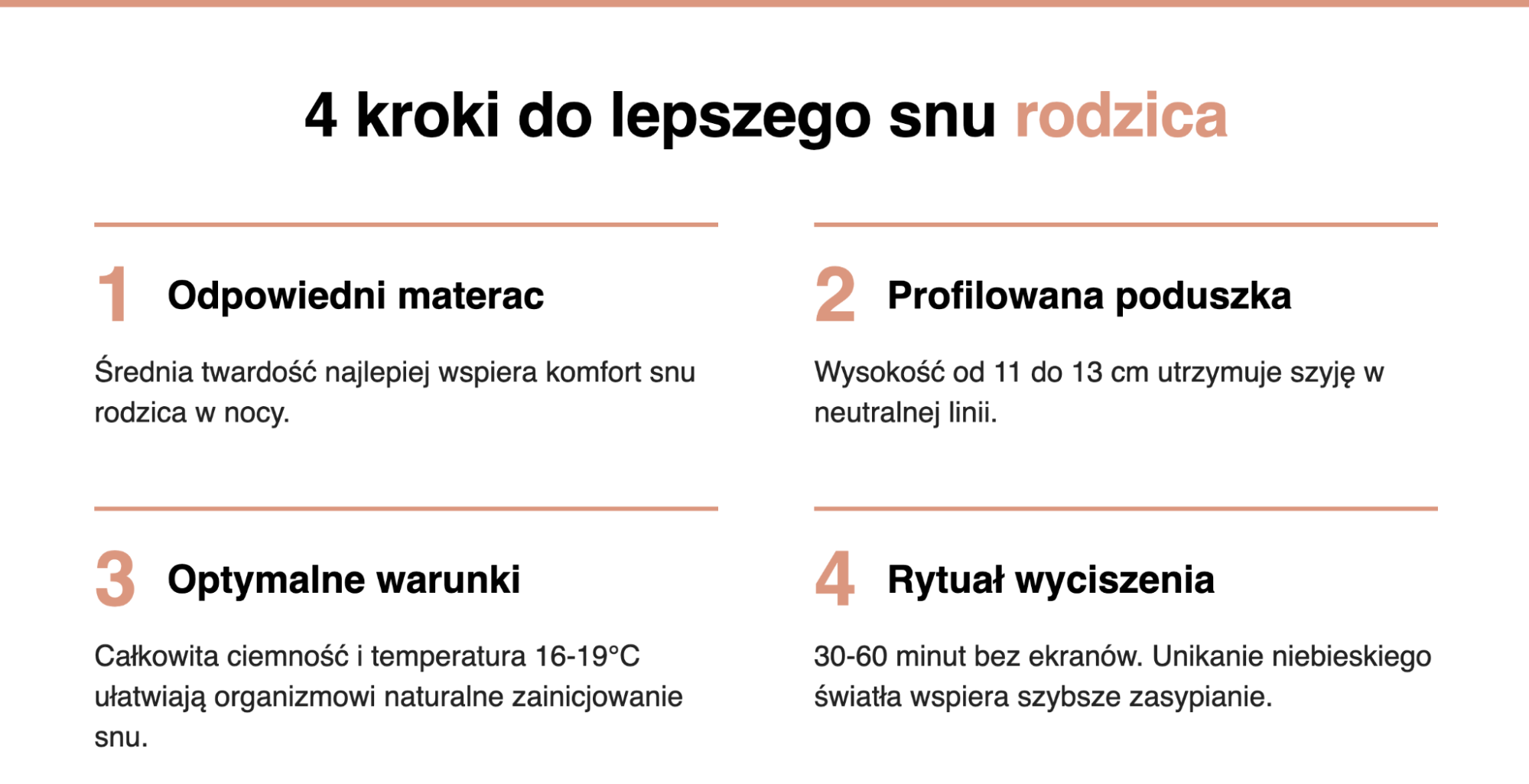 4 kroki do lepszego snu rodzica

1 Odpowiedni materac

Średnia twardość najlepiej wspiera komfort snu rodzica w nocy.

2 Profilowana poduszka

Wysokość od 11 do 13 cm utrzymuje szyję w neutralnej linii.

3 Optymalne warunki

Całkowita ciemność i temperatura 16-19°C ułatwiają organizmowi naturalne zainicjowanie snu.

4 Rytuał wyciszenia

30-60 minut bez ekranów. Unikanie niebieskiego światła wspiera szybsze zasypianie.